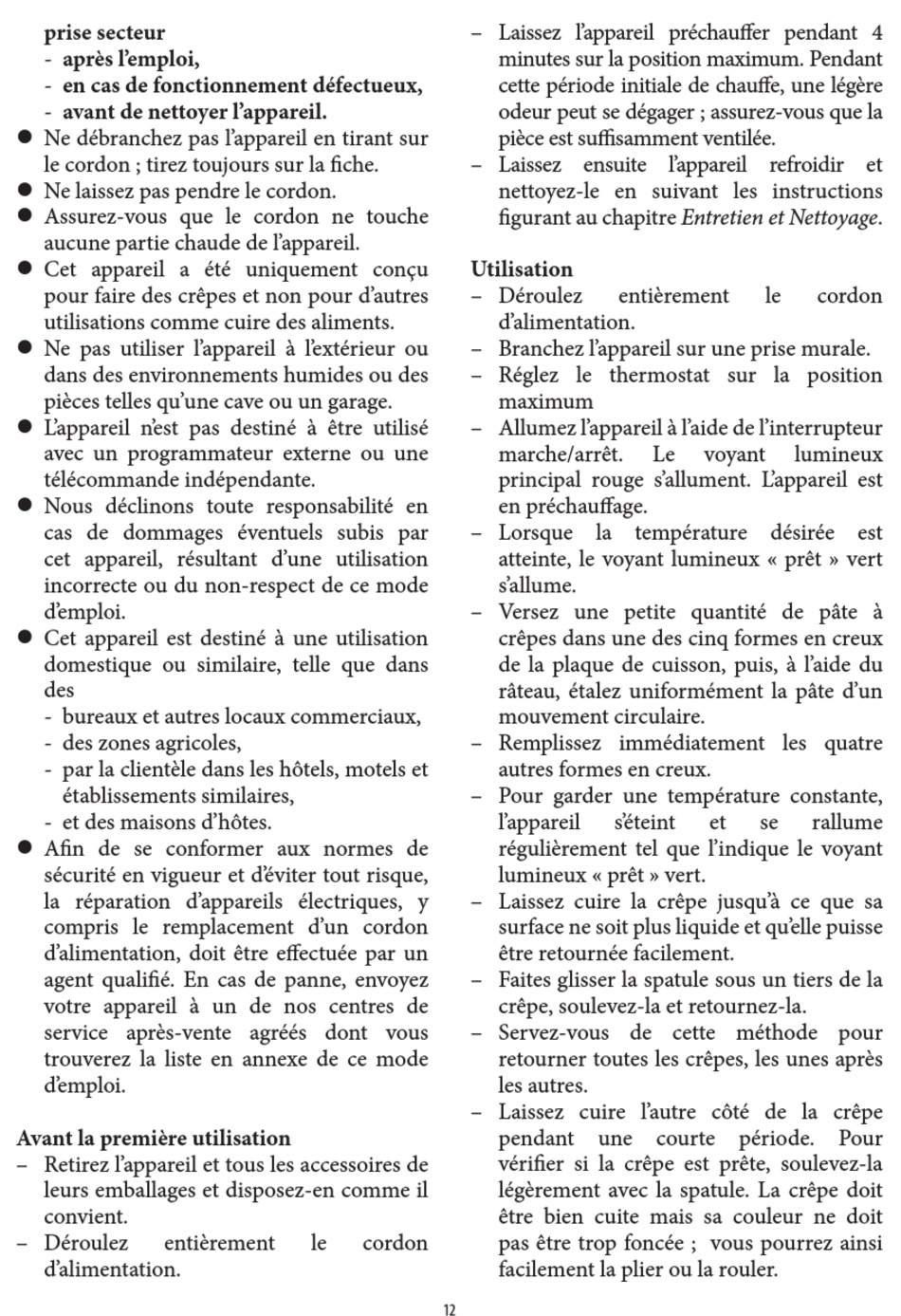 prise secteur
- après l'emploi,
- en cas de fonctionnement défectueux,
- avant de nettoyer l'appareil.
● Ne débranchez pas l'appareil en tirant sur le cordon ; tirez toujours sur la fiche.
● Ne laissez pas pendre le cordon.
● Assurez-vous que le cordon ne touche aucune partie chaude de l'appareil.
● Cet appareil a été uniquement conçu pour faire des crêpes et non pour d'autres utilisations comme cuire des aliments.
● Ne pas utiliser l'appareil à l'extérieur ou dans des environnements humides ou des pièces telles qu'une cave ou un garage.
● L'appareil n'est pas destiné à être utilisé avec un programmateur externe ou une télécommande indépendante.
● Nous déclinons toute responsabilité en cas de dommages éventuels subis par cet appareil, résultant d'une utilisation incorrecte ou du non-respect de ce mode d'emploi.
● Cet appareil est destiné à une utilisation domestique ou similaire, telle que dans des
- bureaux et autres locaux commerciaux,
- des zones agricoles,
- par la clientèle dans les hôtels, motels et établissements similaires,
- et des maisons d'hôtes.
● Afin de se conformer aux normes de sécurité en vigueur et d'éviter tout risque, la réparation d'appareils électriques, y compris le remplacement d'un cordon d'alimentation, doit être effectuée par un agent qualifié. En cas de panne, envoyez votre appareil à un de nos centres de service après-vente agréés dont vous trouverez la liste en annexe de ce mode d'emploi.

Avant la première utilisation
– Retirez l'appareil et tous les accessoires de leurs emballages et disposez-en comme il convient.
– Déroulez entièrement le cordon d'alimentation.
– Laissez l'appareil préchauffer pendant 4 minutes sur la position maximum. Pendant cette période initiale de chauffe, une légère odeur peut se dégager ; assurez-vous que la pièce est suffisamment ventilée.
– Laissez ensuite l'appareil refroidir et nettoyez-le en suivant les instructions figurant au chapitre Entretien et Nettoyage.

Utilisation
– Déroulez entièrement le cordon d'alimentation.
– Branchez l'appareil sur une prise murale.
– Réglez le thermostat sur la position maximum
– Allumez l'appareil à l'aide de l'interrupteur marche/arrêt. Le voyant lumineux principal rouge s'allument. L'appareil est en préchauffage.
– Lorsque la température désirée est atteinte, le voyant lumineux « prêt » vert s'allume.
– Versez une petite quantité de pâte à crêpes dans une des cinq formes en creux de la plaque de cuisson, puis, à l'aide du râteau, étalez uniformément la pâte d'un mouvement circulaire.
– Remplissez immédiatement les quatre autres formes en creux.
– Pour garder une température constante, l'appareil s'éteint et se rallume régulièrement tel que l'indique le voyant lumineux « prêt » vert.
– Laissez cuire la crêpe jusqu'à ce que sa surface ne soit plus liquide et qu'elle puisse être retournée facilement.
– Faites glisser la spatule sous un tiers de la crêpe, soulevez-la et retournez-la.
– Servez-vous de cette méthode pour retourner toutes les crêpes, les unes après les autres.
– Laissez cuire l'autre côté de la crêpe pendant une courte période. Pour vérifier si la crêpe est prête, soulevez-la légèrement avec la spatule. La crêpe doit être bien cuite mais sa couleur ne doit pas être trop foncée ; vous pourrez ainsi facilement la plier ou la rouler.

12